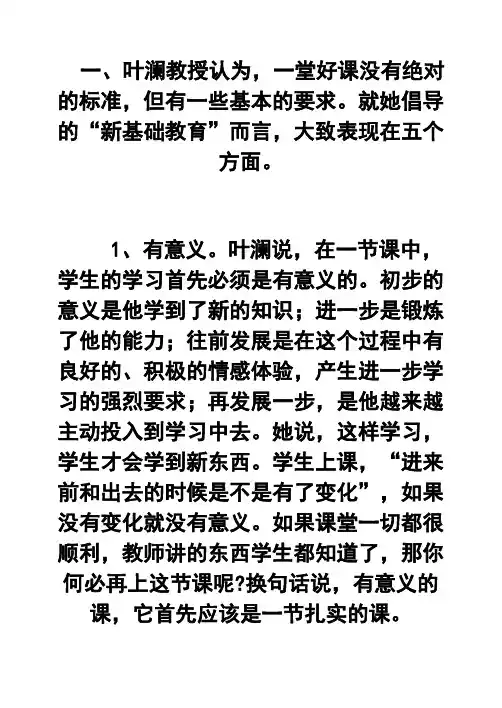 一、叶澜教授认为，一堂好课没有绝对的标准，但有一些基本的要求。就她倡导的“新基础教育”而言，大致表现在五个方面。

1、有意义。叶澜说，在一节课中，学生的学习首先必须是有意义的。初步的意义是他学到了新的知识；进一步是锻炼了他的能力；往前发展是在这个过程中有良好的、积极的情感体验，产生进一步学习的强烈要求；再发展一步，是他越来越主动投入到学习中去。她说，这样学习，学生才会学到新东西。学生上课，“进来前和出去的时候是不是有了变化”，如果没有变化就没有意义。如果课堂一切都很顺利，教师讲的东西学生都知道了，那你何必再上这节课呢?换句话说，有意义的课，它首先应该是一节扎实的课。